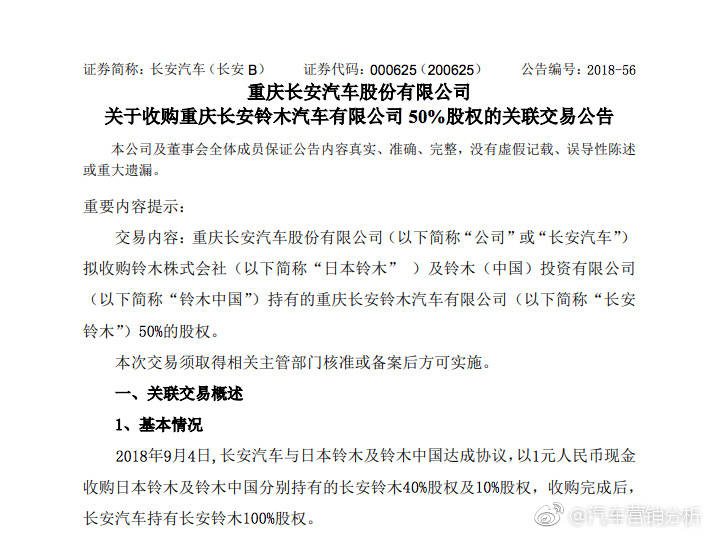 证券简称：长安汽车（长安 B） 证券代码：000625（200625） 公告编号：2018-56

重庆长安汽车股份有限公司
关于收购重庆长安铃木汽车有限公司 50%股权的关联交易公告

本公司及董事会全体成员保证公告内容真实、准确、完整，没有虚假记载、误导性陈述或重大遗漏。

重要内容提示：

交易内容：重庆长安汽车股份有限公司（以下简称“公司”或“长安汽车”）拟收购铃木株式会社（以下简称“日本铃木” ）及铃木（中国）投资有限公司（以下简称“铃木中国”）持有的重庆长安铃木汽车有限公司（以下简称“长安铃木”）50%的股权。

本次交易须取得相关主管部门核准或备案后方可实施。

一、关联交易概述

1、基本情况

2018年9月4日，长安汽车与日本铃木及铃木中国达成协议，以1元人民币现金收购日本铃木及铃木中国分别持有的长安铃木40%股权及10%股权，收购完成后，长安汽车持有长安铃木100%股权。

@汽车营销分析